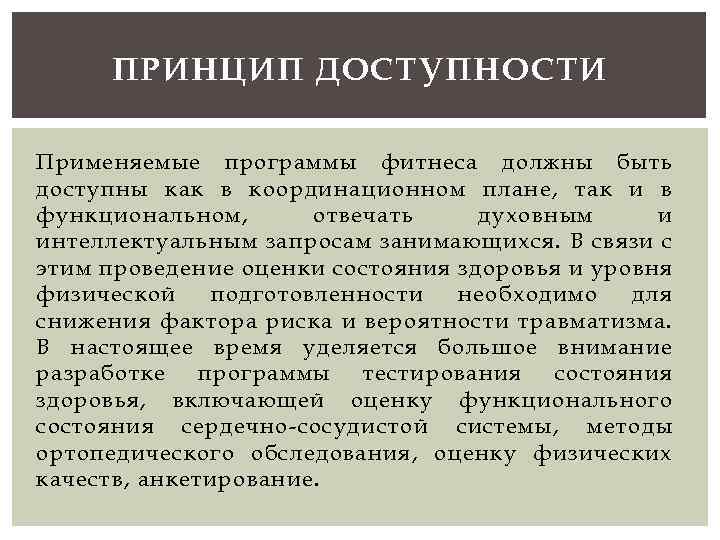 ПРИНЦИП ДОСТУПНОСТИ

Применяемые программы фитнеса должны быть доступны как в координационном плане, так и в функциональном, отвечать духовным и интеллектуальным запросам занимающихся. В связи с этим проведение оценки состояния здоровья и уровня физической подготовленности необходимо для снижения фактора риска и вероятности травматизма. В настоящее время уделяется большое внимание разработке программы тестирования состояния здоровья, включающей оценку функционального состояния сердечно-сосудистой системы, методы ортопедического обследования, оценку физических качеств, анкетирование.